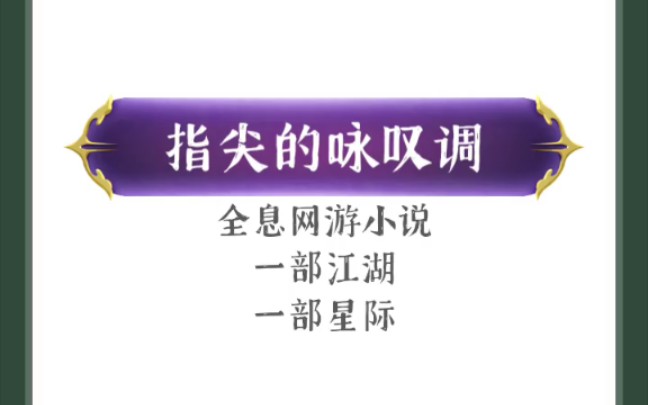 指尖的咏叹调

全息网游小说
一部江湖
一部星际